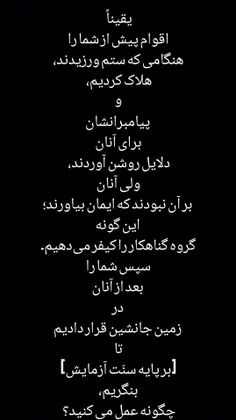 یقیناً
اقوام پیش از شما را
هنگامی که ستم ورزیدند،
هلاک کردیم،
و
پیامبرانشان
برای آنان
دلایل روشن آوردند،
ولی آنان
بر آن نبودند که ایمان بیاورند؛
این گونه
گروه گناهکار را کیفر می دهیم.
سپس شما را
بعد از آنان
در
زمین جانشین قرار دادیم
تا
[بر پایه سنّت آزمایش]
بنگریم،
چگونه عمل می کنید؟